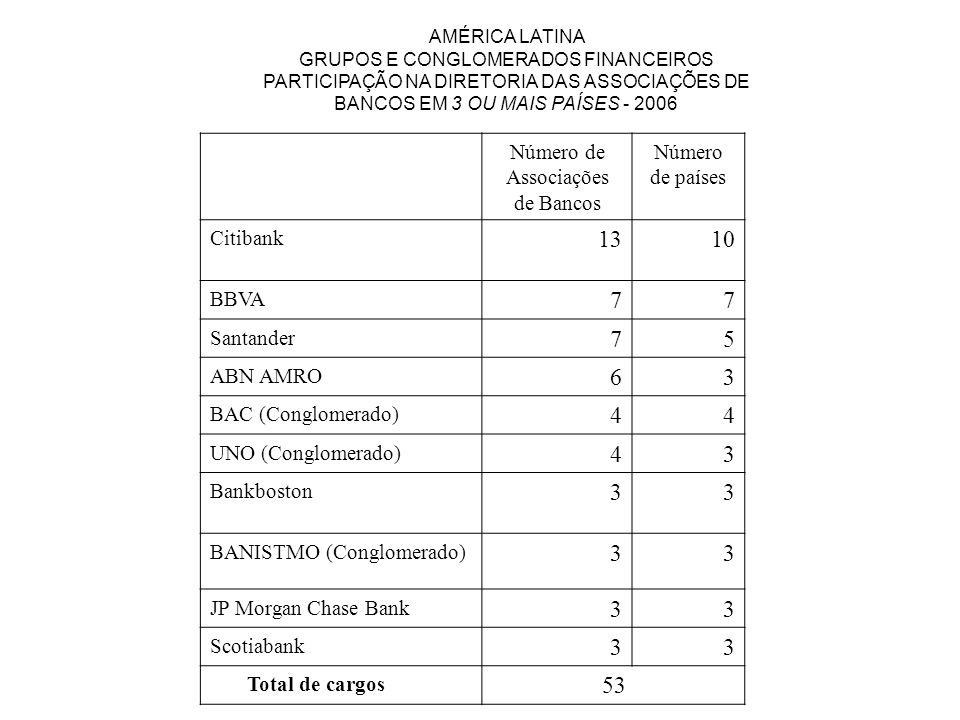 AMÉRICA LATINA
GRUPOS E CONGLOMERADOS FINANCEIROS
PARTICIPAÇÃO NA DIRETORIA DAS ASSOCIAÇÕES DE BANCOS EM 3 OU MAIS PAÍSES - 2006

| | Número de Associações de Bancos | Número de países |
|---|---|---|
| Citibank | 13 | 10 |
| BBVA | 7 | 7 |
| Santander | 7 | 5 |
| ABN AMRO | 6 | 3 |
| BAC (Conglomerado) | 4 | 4 |
| UNO (Conglomerado) | 4 | 3 |
| Bankboston | 3 | 3 |
| BANISTMO (Conglomerado) | 3 | 3 |
| JP Morgan Chase Bank | 3 | 3 |
| Scotiabank | 3 | 3 |
| Total de cargos | 53 | |